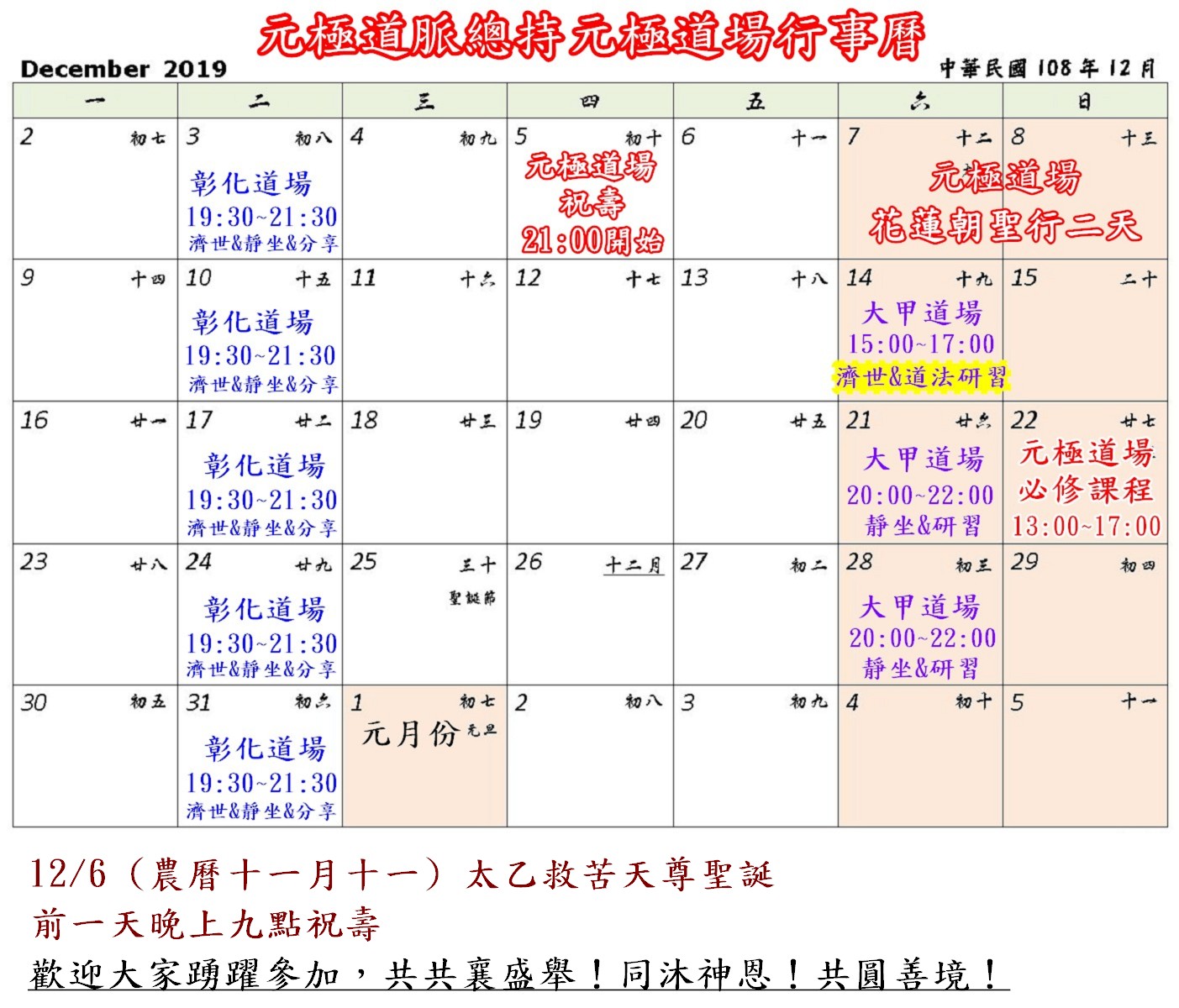 元極道脈總持元極道場行事曆

December 2019

中華民國 108 年 12 月

| 一 | 二 | 三 | 四 | 五 | 六 | 日 |
|---|---|---|---|---|---|---|
| 2 初七 | 3 初八 彰化道場 19:30~21:30 濟世&靜坐&分享 | 4 初九 | 5 初十 元極道場 祝壽 21:00開始 | 6 十一 | 7 十二 元極道場 花蓮朝聖行二天 | 8 十三 |
| 9 十四 | 10 十五 彰化道場 19:30~21:30 濟世&靜坐&分享 | 11 十六 | 12 十七 | 13 十八 | 14 十九 大甲道場 15:00~17:00 濟世&道法研習 | 15 二十 |
| 16 廿一 | 17 廿二 彰化道場 19:30~21:30 濟世&靜坐&分享 | 18 廿三 | 19 廿四 | 20 廿五 | 21 廿六 大甲道場 20:00~22:00 靜坐&研習 | 22 廿七 元極道場 必修課程 13:00~17:00 |
| 23 廿八 | 24 廿九 彰化道場 19:30~21:30 濟世&靜坐&分享 | 25 三十 聖誕節 | 26 十二月 | 27 初二 | 28 初三 大甲道場 20:00~22:00 靜坐&研習 | 29 初四 |
| 30 初五 | 31 初六 彰化道場 19:30~21:30 濟世&靜坐&分享 | 1 初七 元月份 元旦 | 2 初八 | 3 初九 | 4 初十 | 5 十一 |

12/6（農曆十一月十一）太乙救苦天尊聖誕
前一天晚上九點祝壽
歡迎大家踴躍參加，共共襄盛舉！同沐神恩！共圓善境！